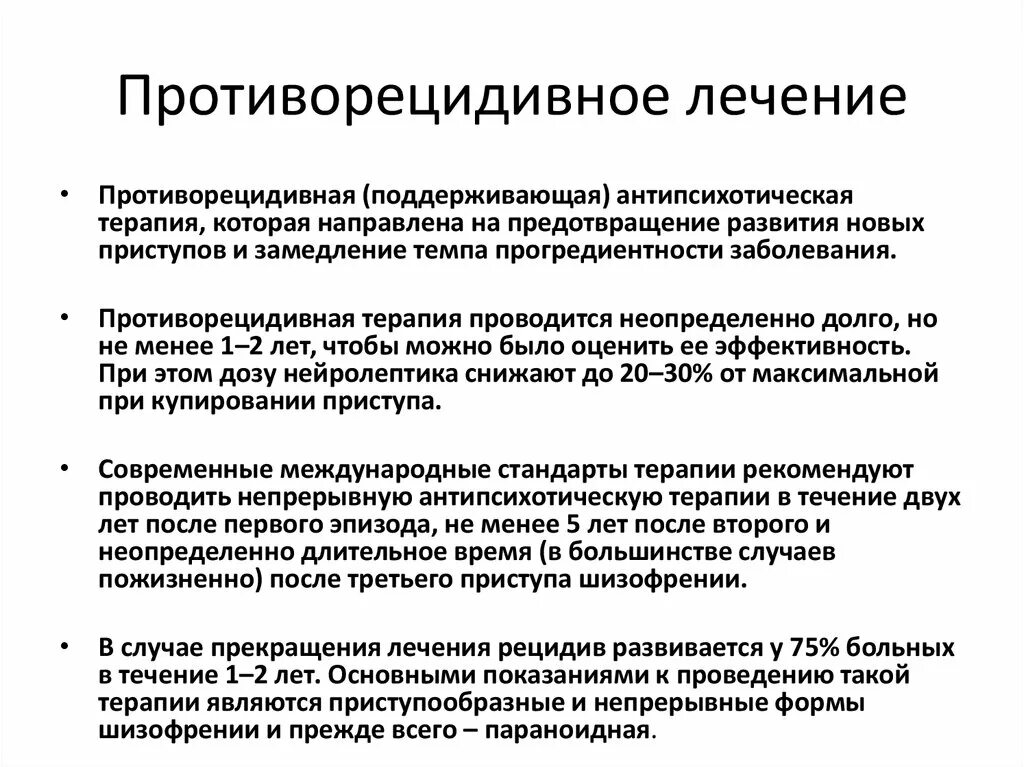 Противорецидивное лечение

• Противорецидивная (поддерживающая) антипсихотическая терапия, которая направлена на предотвращение развития новых приступов и замедление темпа прогредиентности заболевания.

• Противорецидивная терапия проводится неопределенно долго, но не менее 1–2 лет, чтобы можно было оценить ее эффективность. При этом дозу нейролептика снижают до 20–30% от максимальной при купировании приступа.

• Современные международные стандарты терапии рекомендуют проводить непрерывную антипсихотическую терапии в течение двух лет после первого эпизода, не менее 5 лет после второго и неопределенно длительное время (в большинстве случаев пожизненно) после третьего приступа шизофрении.

• В случае прекращения лечения рецидив развивается у 75% больных в течение 1–2 лет. Основными показаниями к проведению такой терапии являются приступообразные и непрерывные формы шизофрении и прежде всего – параноидная.